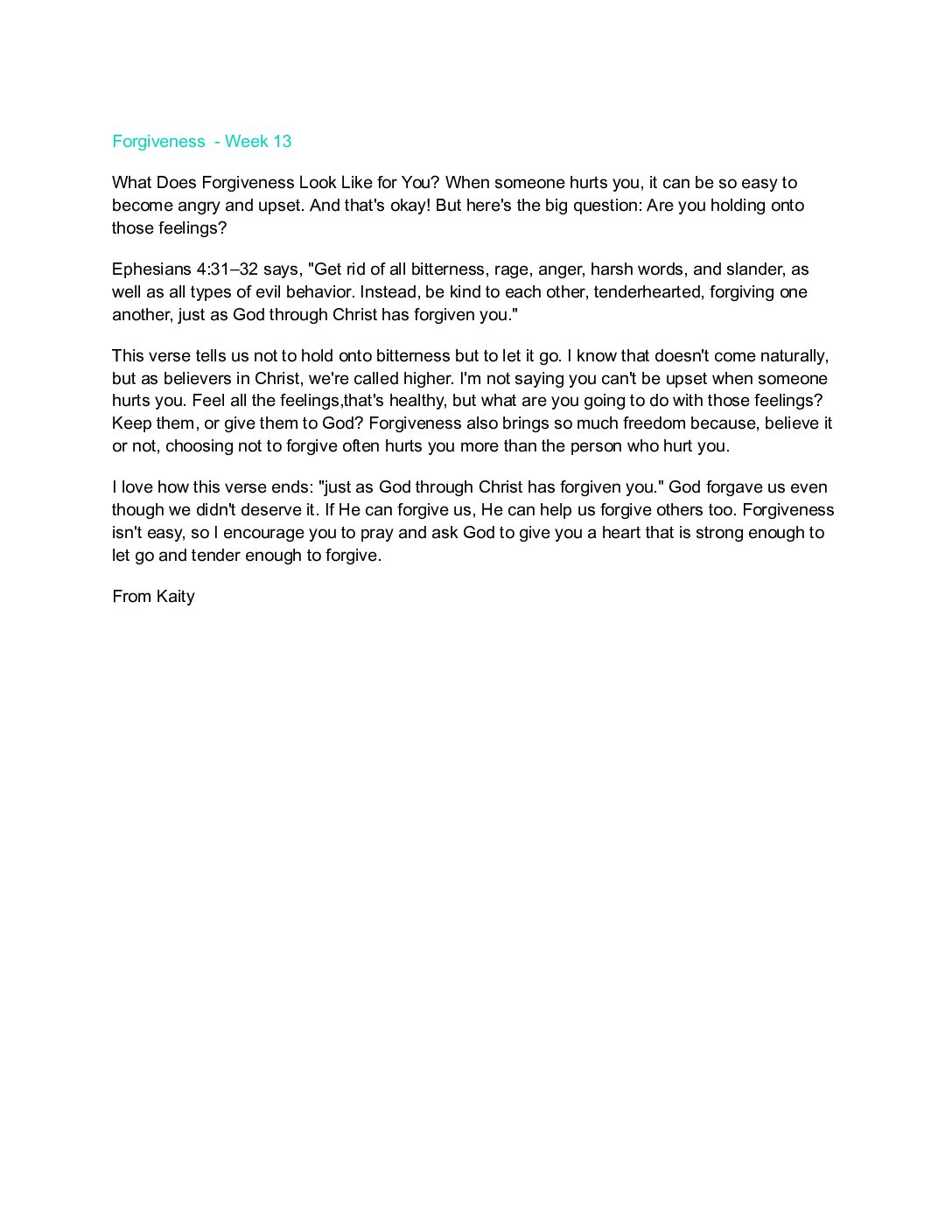 Forgiveness - Week 13

What Does Forgiveness Look Like for You? When someone hurts you, it can be so easy to become angry and upset. And that's okay! But here's the big question: Are you holding onto those feelings?

Ephesians 4:31–32 says, "Get rid of all bitterness, rage, anger, harsh words, and slander, as well as all types of evil behavior. Instead, be kind to each other, tenderhearted, forgiving one another, just as God through Christ has forgiven you."

This verse tells us not to hold onto bitterness but to let it go. I know that doesn't come naturally, but as believers in Christ, we're called higher. I'm not saying you can't be upset when someone hurts you. Feel all the feelings,that's healthy, but what are you going to do with those feelings? Keep them, or give them to God? Forgiveness also brings so much freedom because, believe it or not, choosing not to forgive often hurts you more than the person who hurt you.

I love how this verse ends: "just as God through Christ has forgiven you." God forgave us even though we didn't deserve it. If He can forgive us, He can help us forgive others too. Forgiveness isn't easy, so I encourage you to pray and ask God to give you a heart that is strong enough to let go and tender enough to forgive.

From Kaity